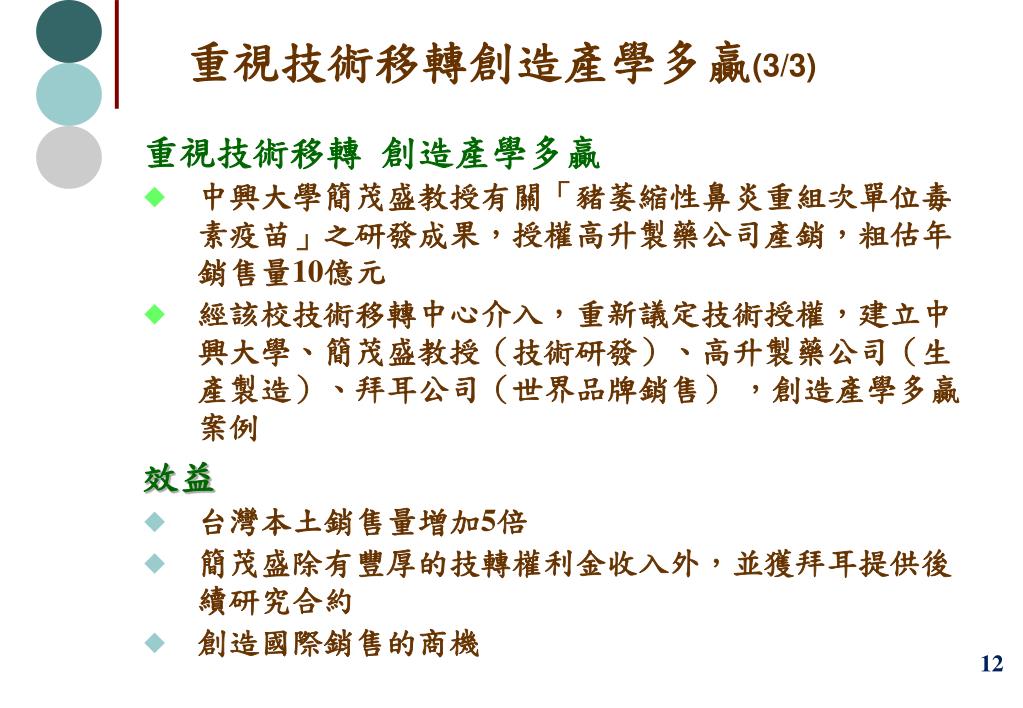 重視技術移轉創造產學多贏(3/3)

重視技術移轉 創造產學多贏

◆ 中興大學簡茂盛教授有關「豬萎縮性鼻炎重組次單位毒素疫苗」之研發成果，授權高升製藥公司產銷，粗估年銷售量10億元

◆ 經該校技術移轉中心介入，重新議定技術授權，建立中興大學、簡茂盛教授（技術研發）、高升製藥公司（生產製造）、拜耳公司（世界品牌銷售），創造產學多贏案例

效益

◆ 台灣本土銷售量增加5倍

◆ 簡茂盛除有豐厚的技轉權利金收入外，並獲拜耳提供後續研究合約

◆ 創造國際銷售的商機

12